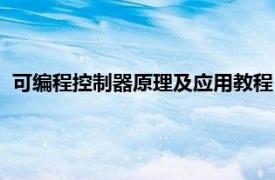 可编程控制器原理及应用教程